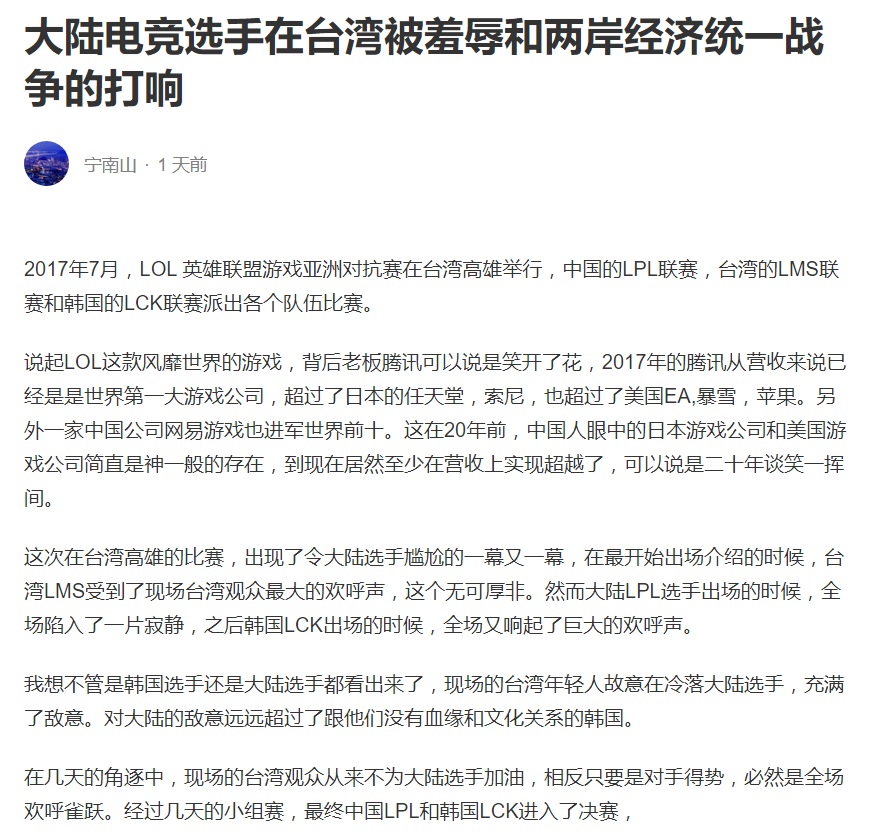 大陆电竞选手在台湾被羞辱和两岸经济统一战争的打响

宁南山 · 1 天前

2017年7月，LOL 英雄联盟游戏亚洲对抗赛在台湾高雄举行，中国的LPL联赛，台湾的LMS联赛和韩国的LCK联赛派出各个队伍比赛。

说起LOL这款风靡世界的游戏，背后老板腾讯可以说是笑开了花，2017年的腾讯从营收来说已经是是世界第一大游戏公司，超过了日本的任天堂，索尼，也超过了美国EA,暴雪，苹果。另外一家中国公司网易游戏也进军世界前十。这在20年前，中国人眼中的日本游戏公司和美国游戏公司简直是神一般的存在，到现在居然至少在营收上实现超越了，可以说是二十年谈笑一挥间。

这次在台湾高雄的比赛，出现了令大陆选手尴尬的一幕又一幕，在最开始出场介绍的时候，台湾LMS受到了现场台湾观众最大的欢呼声，这个无可厚非。然而大陆LPL选手出场的时候，全场陷入了一片寂静，之后韩国LCK出场的时候，全场又响起了巨大的欢呼声。

我想不管是韩国选手还是大陆选手都看出来了，现场的台湾年轻人故意在冷落大陆选手，充满了敌意。对大陆的敌意远远超过了跟他们没有血缘和文化关系的韩国。

在几天的角逐中，现场的台湾观众从来不为大陆选手加油，相反只要是对手得势，必然是全场欢呼雀跃。经过几天的小组赛，最终中国LPL和韩国LCK进入了决赛，